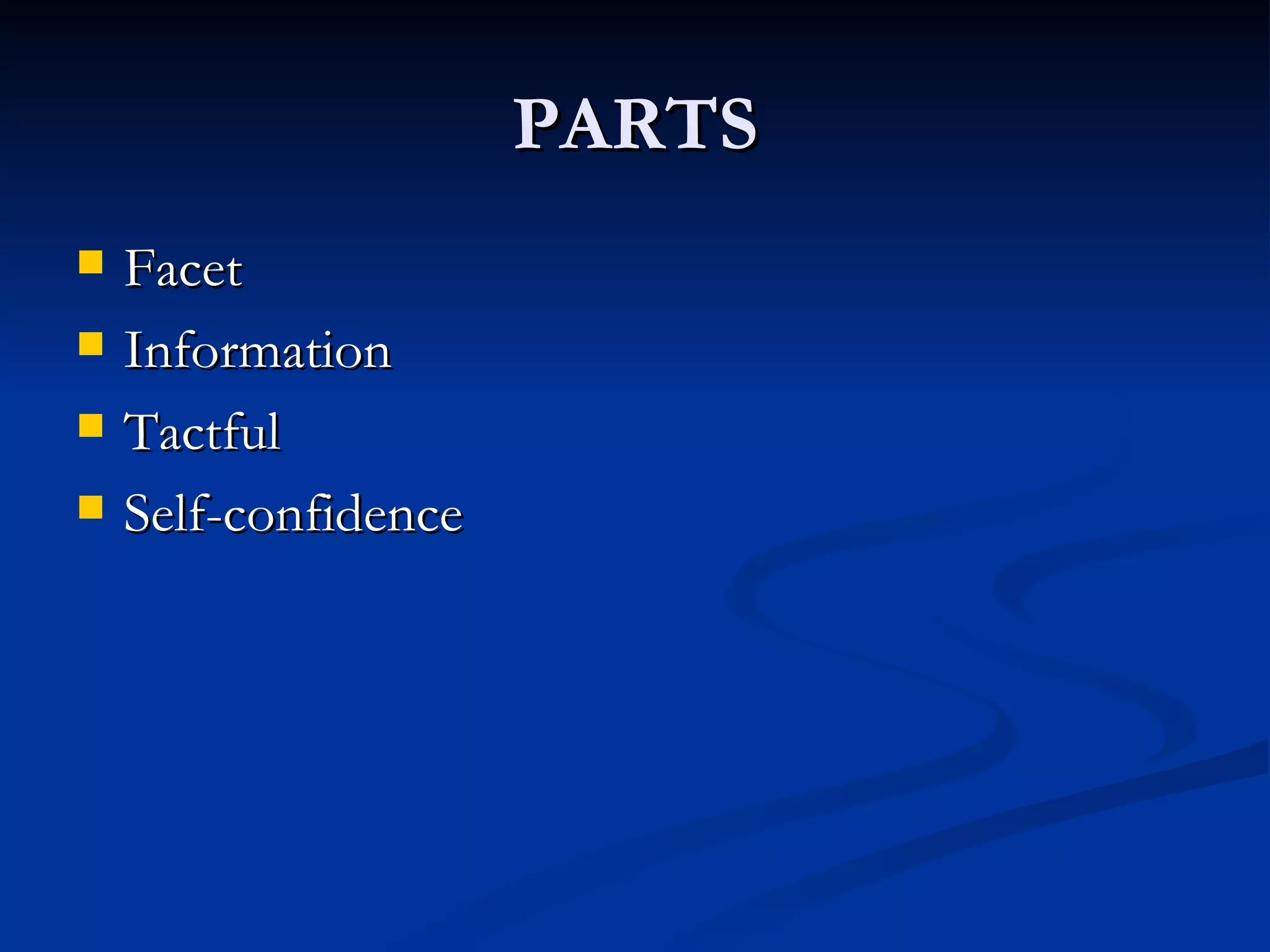 PARTS

• Facet
• Information
• Tactful
• Self-confidence